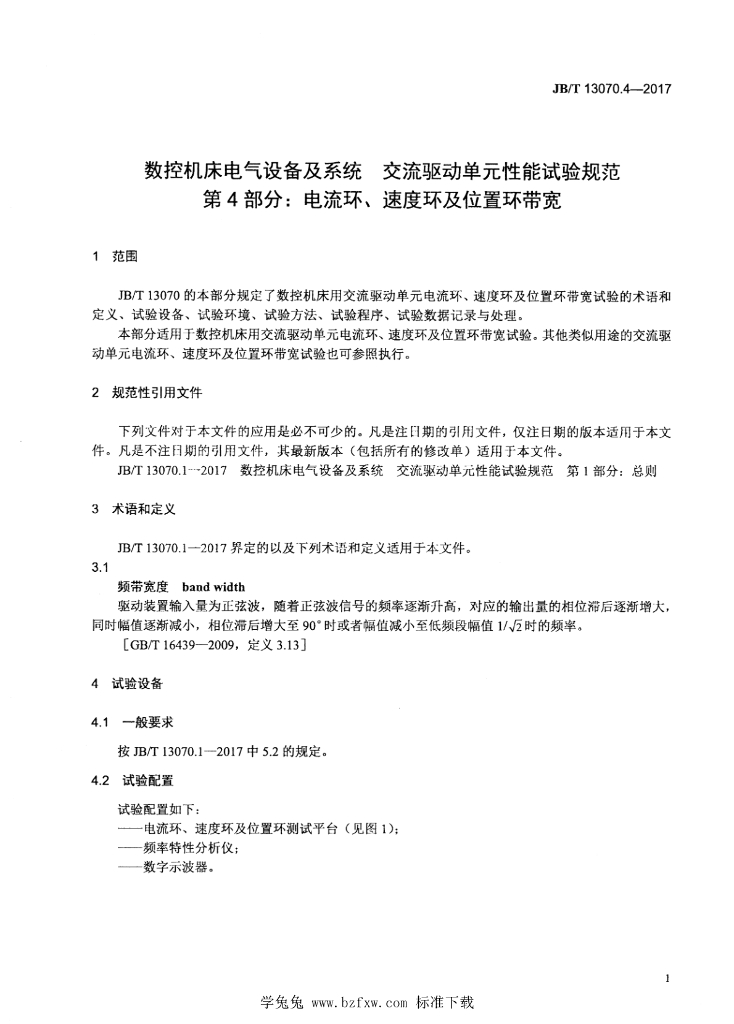 JB/T 13070.4—2017

数控机床电气设备及系统 交流驱动单元性能试验规范
第4部分：电流环、速度环及位置环带宽

1 范围

JB/T 13070的本部分规定了数控机床用交流驱动单元电流环、速度环及位置环带宽试验的术语和定义、试验设备、试验环境、试验方法、试验程序、试验数据记录与处理。

本部分适用于数控机床用交流驱动单元电流环、速度环及位置环带宽试验。其他类似用途的交流驱动单元电流环、速度环及位置环带宽试验也可参照执行。

2 规范性引用文件

下列文件对于本文件的应用是必不可少的。凡是注日期的引用文件，仅注日期的版本适用于本文件。凡是不注日期的引用文件，其最新版本（包括所有的修改单）适用于本文件。

JB/T 13070.1—2017 数控机床电气设备及系统 交流驱动单元性能试验规范 第1部分：总则

3 术语和定义

JB/T 13070.1—2017界定的以及下列术语和定义适用于本文件。

3.1

频带宽度 band width

驱动装置输入量为正弦波，随着正弦波信号的频率逐渐升高，对应的输出量的相位滞后逐渐增大，同时幅值逐渐减小，相位滞后增大至90°时或者幅值减小至低频段幅值$1/\sqrt{2}$时的频率。

［GB/T 16439—2009，定义3.13］

4 试验设备

4.1 一般要求

按JB/T 13070.1—2017中5.2的规定。

4.2 试验配置

试验配置如下：
——电流环、速度环及位置环测试平台（见图1）；
——频率特性分析仪；
——数字示波器。

1

学兔兔 www.bzfxw.com 标准下载